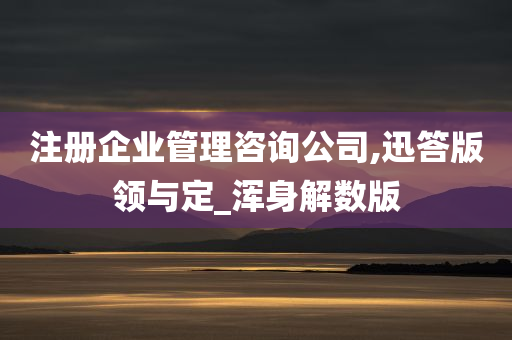 注册企业管理咨询公司,迅答版领与定_浑身解数版